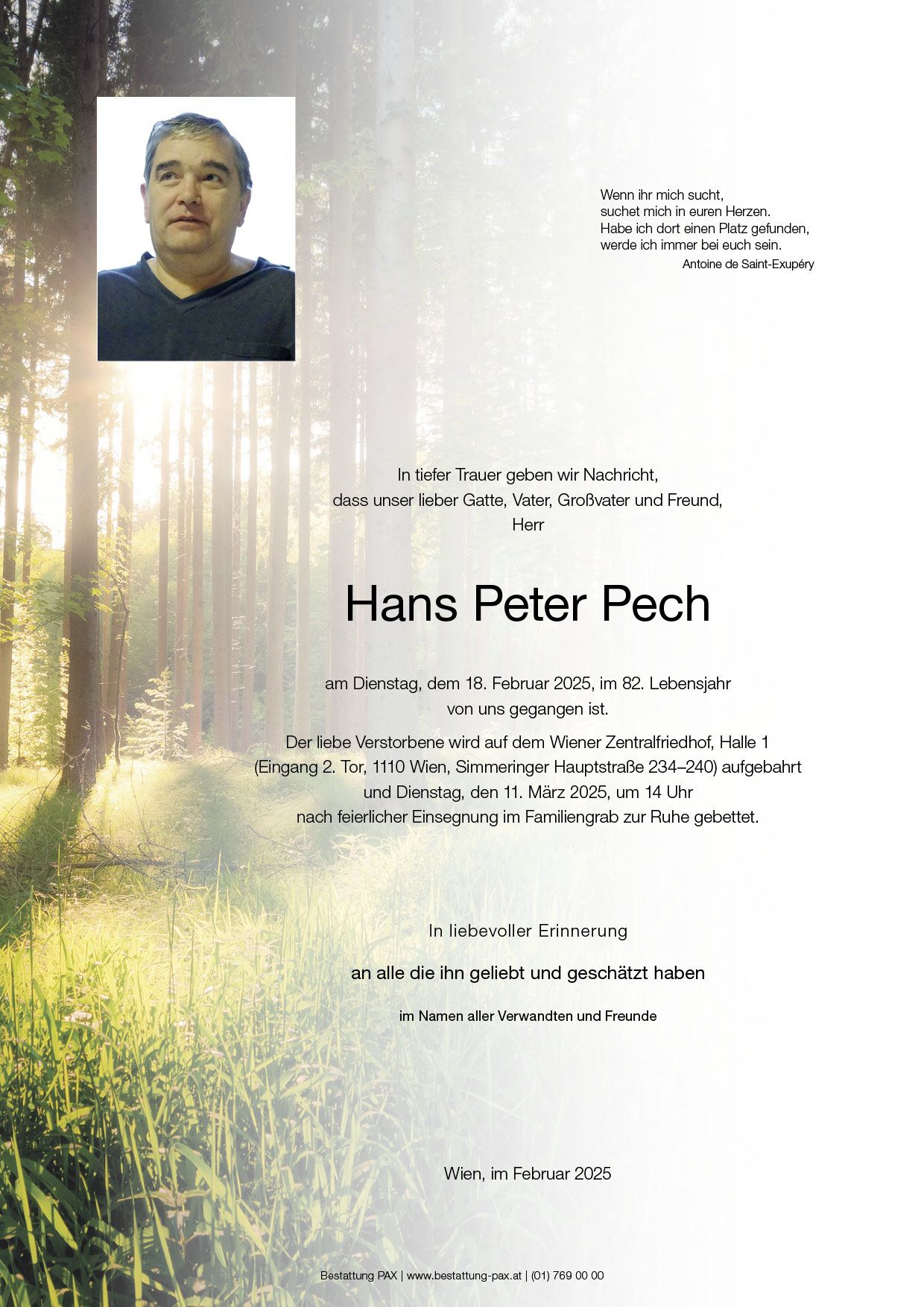 Wenn ihr mich sucht,
suchet mich in euren Herzen.
Habe ich dort einen Platz gefunden,
werde ich immer bei euch sein.
Antoine de Saint-Exupéry

In tiefer Trauer geben wir Nachricht,
dass unser lieber Gatte, Vater, Großvater und Freund,
Herr

Hans Peter Pech

am Dienstag, dem 18. Februar 2025, im 82. Lebensjahr
von uns gegangen ist.

Der liebe Verstorbene wird auf dem Wiener Zentralfriedhof, Halle 1
(Eingang 2. Tor, 1110 Wien, Simmeringer Hauptstraße 234–240) aufgebahrt
und Dienstag, den 11. März 2025, um 14 Uhr
nach feierlicher Einsegnung im Familiengrab zur Ruhe gebettet.

In liebevoller Erinnerung

an alle die ihn geliebt und geschätzt haben

im Namen aller Verwandten und Freunde

Wien, im Februar 2025

Bestattung PAX | www.bestattung-pax.at | (01) 769 00 00